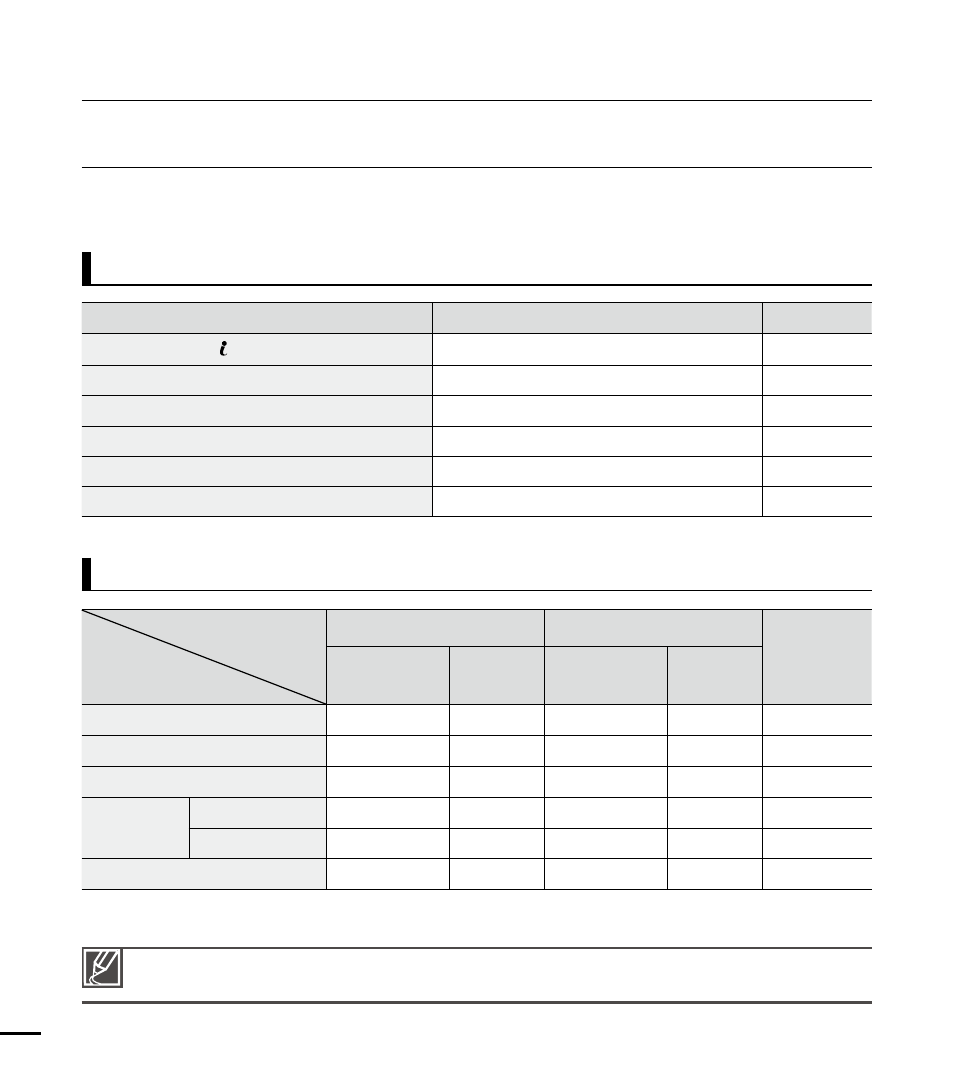 $i$